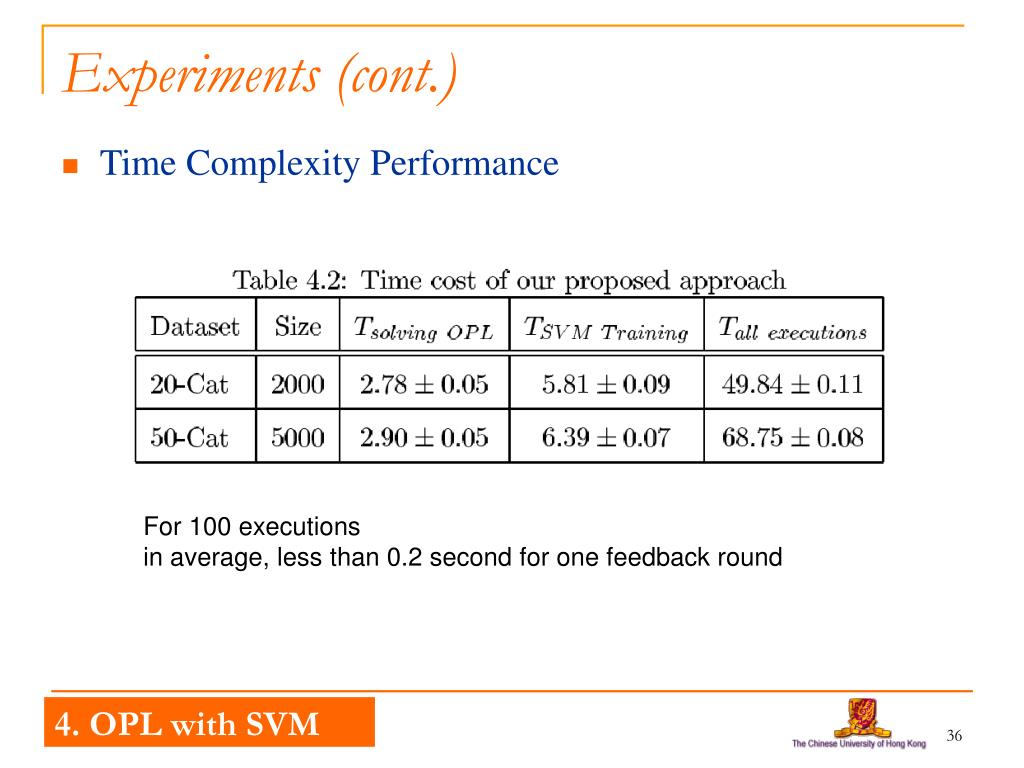 Experiments (cont.)

Time Complexity Performance

Table 4.2: Time cost of our proposed approach

| Dataset | Size | $T_{solving\ OPL}$ | $T_{SVM\ Training}$ | $T_{all\ executions}$ |
|---|---|---|---|---|
| 20-Cat | 2000 | $2.78 \pm 0.05$ | $5.81 \pm 0.09$ | $49.84 \pm 0.11$ |
| 50-Cat | 5000 | $2.90 \pm 0.05$ | $6.39 \pm 0.07$ | $68.75 \pm 0.08$ |

For 100 executions
in average, less than 0.2 second for one feedback round

4. OPL with SVM

The Chinese University of Hong Kong

36